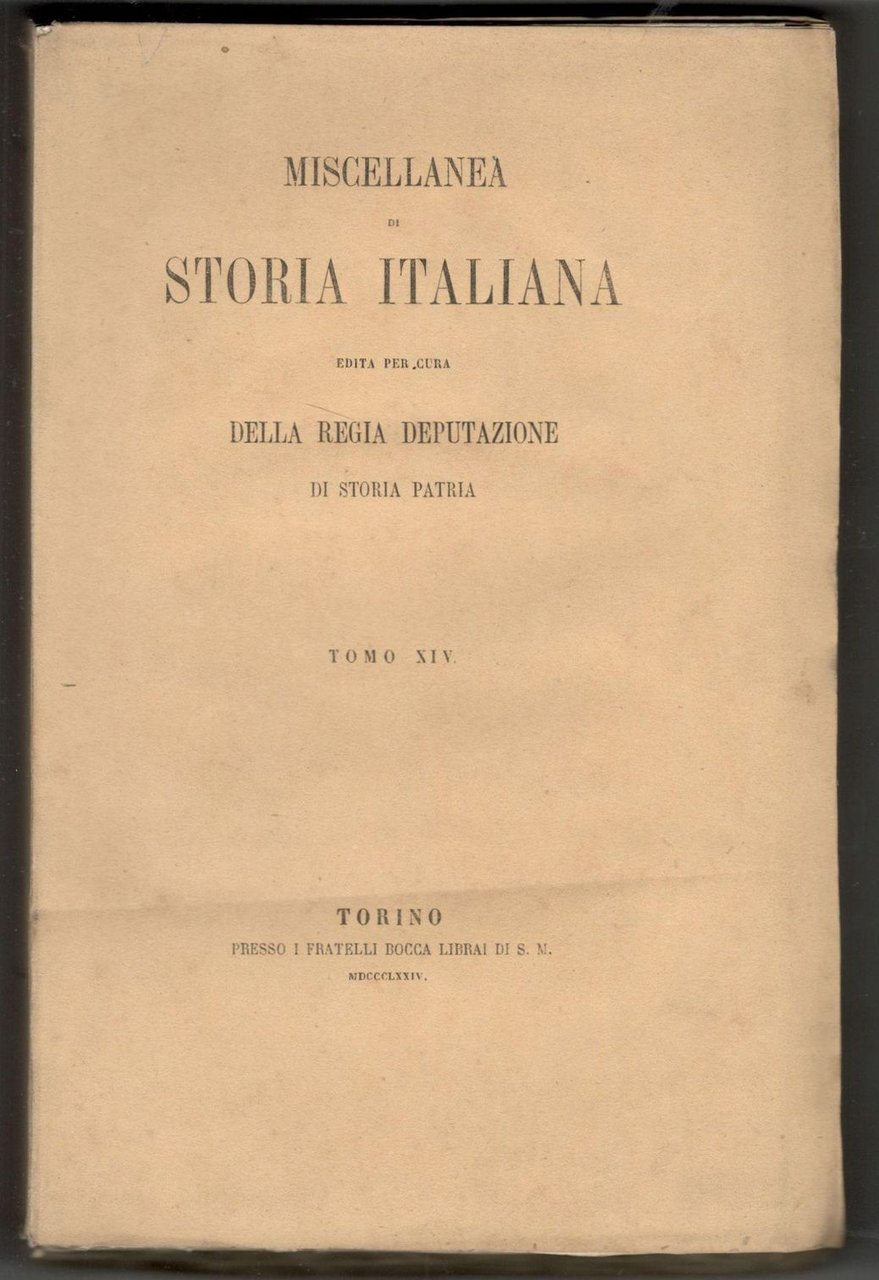 MISCELLANEA

DI

STORIA ITALIANA

EDITA PER CURA

DELLA REGIA DEPUTAZIONE

DI STORIA PATRIA

TOMO XIV.

TORINO

PRESSO I FRATELLI BOCCA LIBRAI DI S. M.

MDCCCLXXIV.